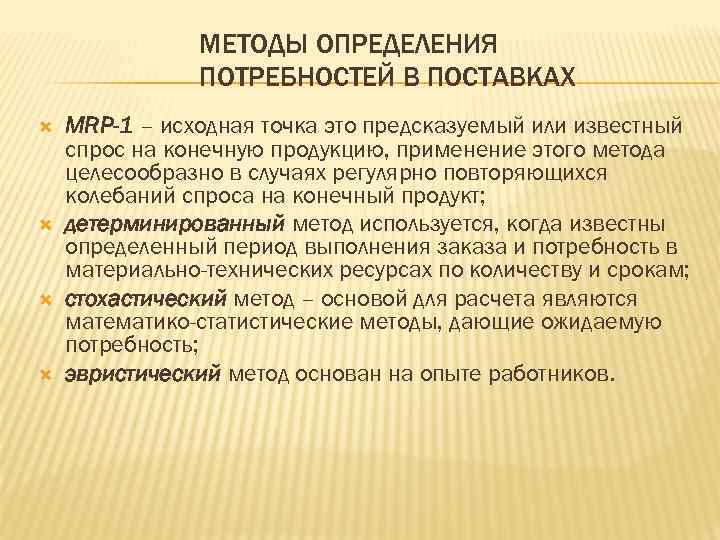 МЕТОДЫ ОПРЕДЕЛЕНИЯ ПОТРЕБНОСТЕЙ В ПОСТАВКАХ

MRP-1 – исходная точка это предсказуемый или известный спрос на конечную продукцию, применение этого метода целесообразно в случаях регулярно повторяющихся колебаний спроса на конечный продукт;

детерминированный метод используется, когда известны определенный период выполнения заказа и потребность в материально-технических ресурсах по количеству и срокам;

стохастический метод – основой для расчета являются математико-статистические методы, дающие ожидаемую потребность;

эвристический метод основан на опыте работников.